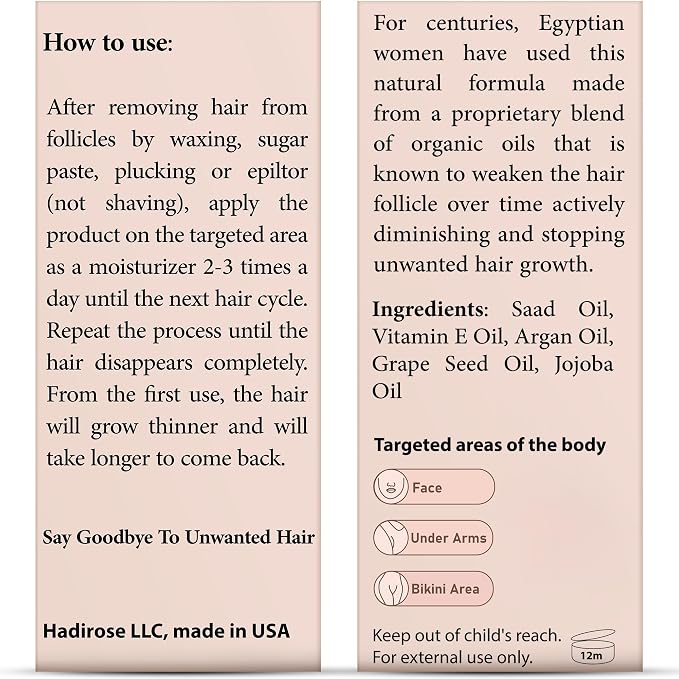 How to use:

After removing hair from follicles by waxing, sugar paste, plucking or epiltor (not shaving), apply the product on the targeted area as a moisturizer 2-3 times a day until the next hair cycle. Repeat the process until the hair disappears completely. From the first use, the hair will grow thinner and will take longer to come back.

Say Goodbye To Unwanted Hair

Hadirose LLC, made in USA

For centuries, Egyptian women have used this natural formula made from a proprietary blend of organic oils that is known to weaken the hair follicle over time actively diminishing and stopping unwanted hair growth.

Ingredients: Saad Oil, Vitamin E Oil, Argan Oil, Grape Seed Oil, Jojoba Oil

Targeted areas of the body

Face

Under Arms

Bikini Area

Keep out of child's reach.
For external use only.

12m